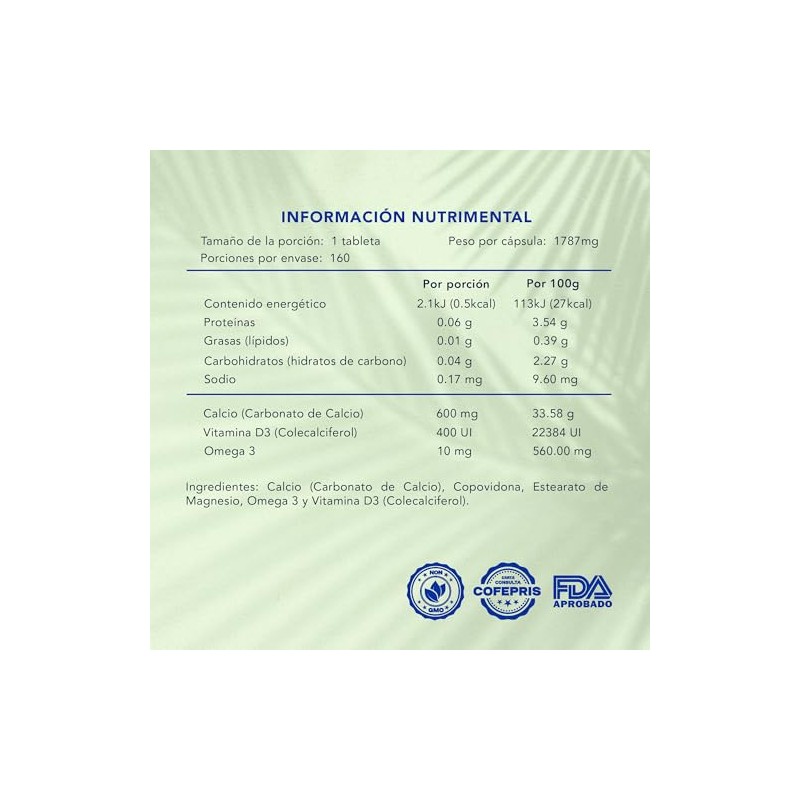 INFORMACIÓN NUTRIMENTAL

Tamaño de la porción: 1 tableta    Peso por cápsula: 1787mg
Porciones por envase: 160

| | Por porción | Por 100g |
|---|---|---|
| Contenido energético | 2.1kJ (0.5kcal) | 113kJ (27kcal) |
| Proteínas | 0.06 g | 3.54 g |
| Grasas (lípidos) | 0.01 g | 0.39 g |
| Carbohidratos (hidratos de carbono) | 0.04 g | 2.27 g |
| Sodio | 0.17 mg | 9.60 mg |
| Calcio (Carbonato de Calcio) | 600 mg | 33.58 g |
| Vitamina D3 (Colecalciferol) | 400 UI | 22384 UI |
| Omega 3 | 10 mg | 560.00 mg |

Ingredientes: Calcio (Carbonato de Calcio), Copovidona, Estearato de Magnesio, Omega 3 y Vitamina D3 (Colecalciferol).

NON GMO

SANTA CONSULTA COFEPRIS

FDA APROBADO